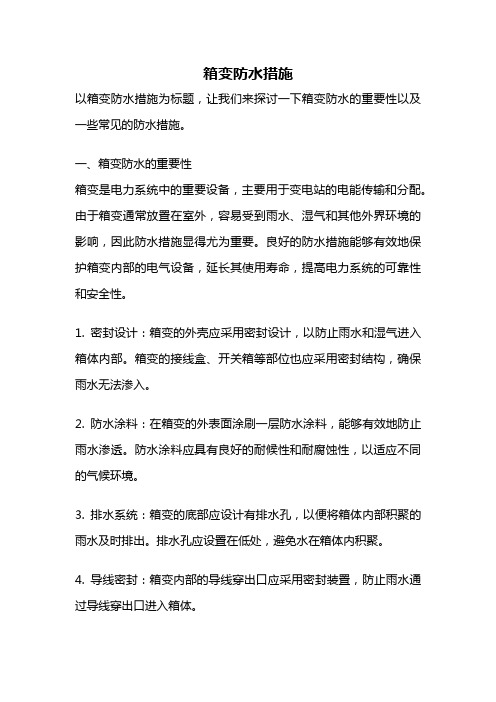 箱变防水措施

以箱变防水措施为标题，让我们来探讨一下箱变防水的重要性以及一些常见的防水措施。

一、箱变防水的重要性

箱变是电力系统中的重要设备，主要用于变电站的电能传输和分配。由于箱变通常放置在室外，容易受到雨水、湿气和其他外界环境的影响，因此防水措施显得尤为重要。良好的防水措施能够有效地保护箱变内部的电气设备，延长其使用寿命，提高电力系统的可靠性和安全性。

1. 密封设计：箱变的外壳应采用密封设计，以防止雨水和湿气进入箱体内部。箱变的接线盒、开关箱等部位也应采用密封结构，确保雨水无法渗入。

2. 防水涂料：在箱变的外表面涂刷一层防水涂料，能够有效地防止雨水渗透。防水涂料应具有良好的耐候性和耐腐蚀性，以适应不同的气候环境。

3. 排水系统：箱变的底部应设计有排水孔，以便将箱体内部积聚的雨水及时排出。排水孔应设置在低处，避免水在箱体内积聚。

4. 导线密封：箱变内部的导线穿出口应采用密封装置，防止雨水通过导线穿出口进入箱体。